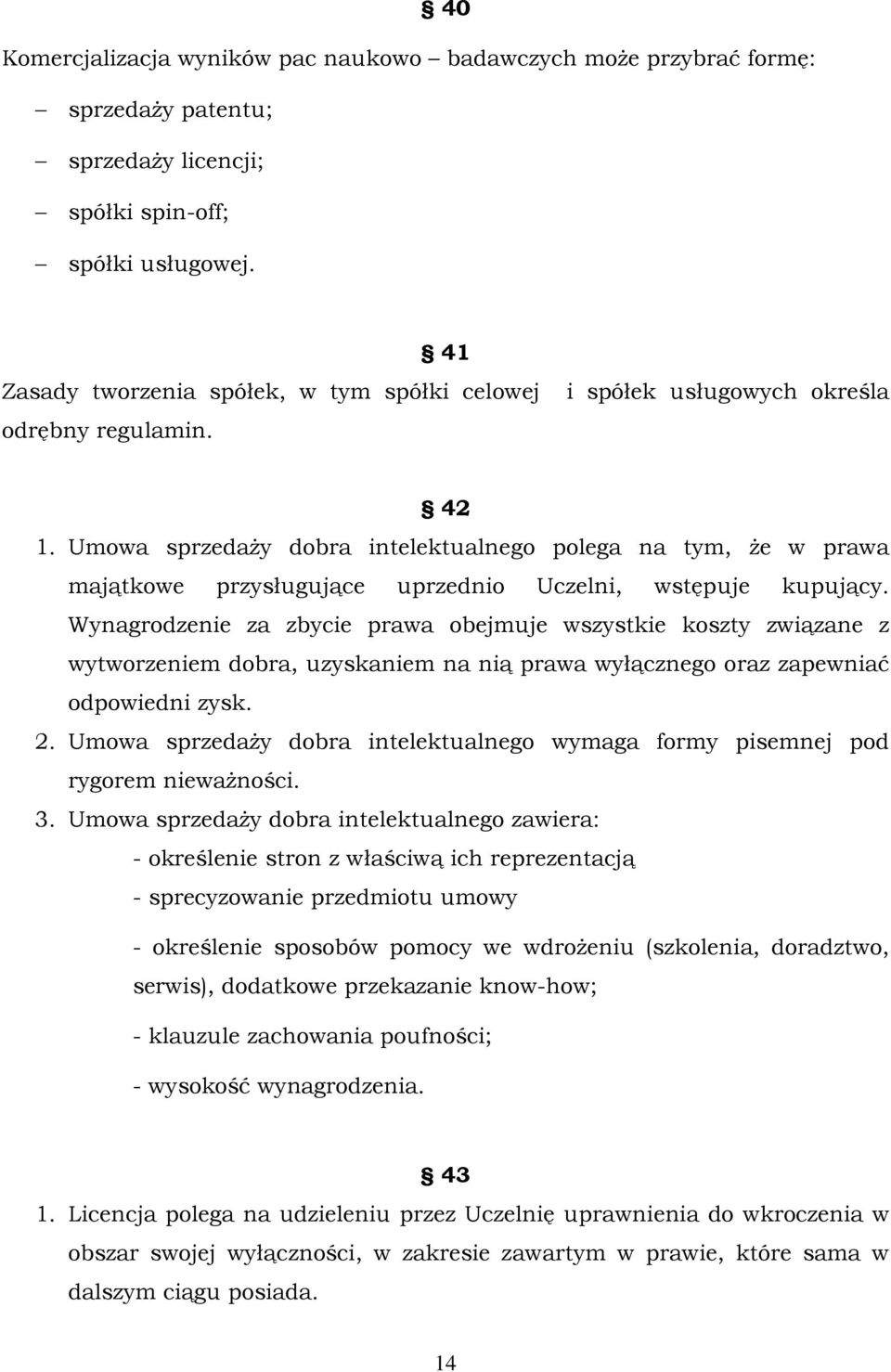 § 40

Komercjalizacja wyników pac naukowo – badawczych może przybrać formę:

– sprzedaży patentu;

– sprzedaży licencji;

– spółki spin-off;

– spółki usługowej.

§ 41

Zasady tworzenia spółek, w tym spółki celowej i spółek usługowych określa odrębny regulamin.

§ 42

1. Umowa sprzedaży dobra intelektualnego polega na tym, że w prawa majątkowe przysługujące uprzednio Uczelni, wstępuje kupujący. Wynagrodzenie za zbycie prawa obejmuje wszystkie koszty związane z wytworzeniem dobra, uzyskaniem na nią prawa wyłącznego oraz zapewniać odpowiedni zysk.

2. Umowa sprzedaży dobra intelektualnego wymaga formy pisemnej pod rygorem nieważności.

3. Umowa sprzedaży dobra intelektualnego zawiera:

- określenie stron z właściwą ich reprezentacją

- sprecyzowanie przedmiotu umowy

- określenie sposobów pomocy we wdrożeniu (szkolenia, doradztwo, serwis), dodatkowe przekazanie know-how;

- klauzule zachowania poufności;

- wysokość wynagrodzenia.

§ 43

1. Licencja polega na udzieleniu przez Uczelnię uprawnienia do wkroczenia w obszar swojej wyłączności, w zakresie zawartym w prawie, które sama w dalszym ciągu posiada.

14